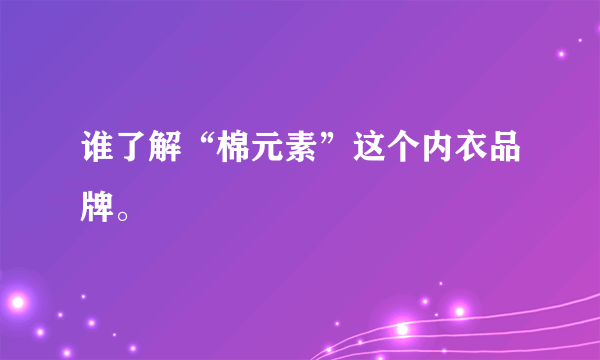 谁了解“棉元素”这个内衣品牌。